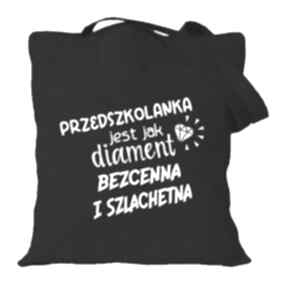 PRZEDSZKOLANKA
jest jak
diament
BEZCENNA
I SZLACHETNA